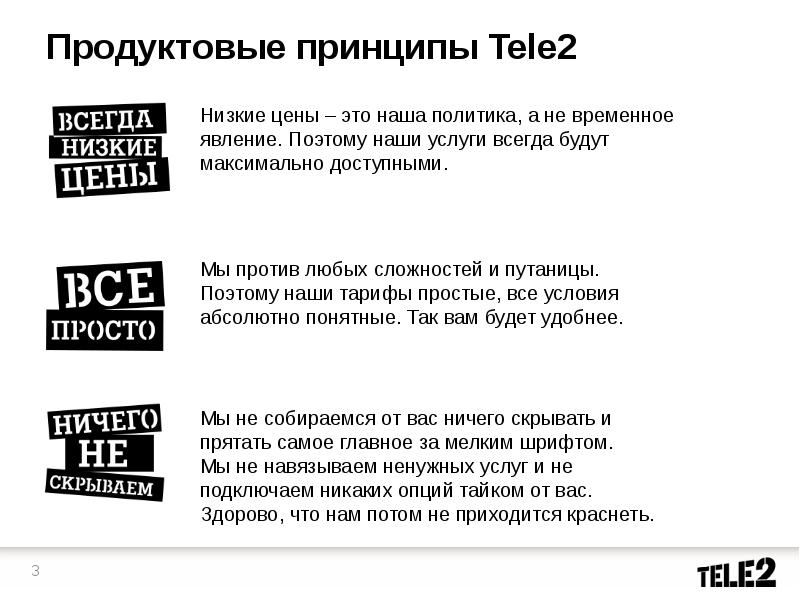 Продуктовые принципы Tele2

ВСЕГДА
НИЗКИЕ
ЦЕНЫ

Низкие цены – это наша политика, а не временное явление. Поэтому наши услуги всегда будут максимально доступными.

ВСЕ
ПРОСТО

Мы против любых сложностей и путаницы. Поэтому наши тарифы простые, все условия абсолютно понятные. Так вам будет удобнее.

НИЧЕГО
НЕ
СКРЫВАЕМ

Мы не собираемся от вас ничего скрывать и прятать самое главное за мелким шрифтом.
Мы не навязываем ненужных услуг и не подключаем никаких опций тайком от вас.
Здорово, что нам потом не приходится краснеть.

3

TELE2